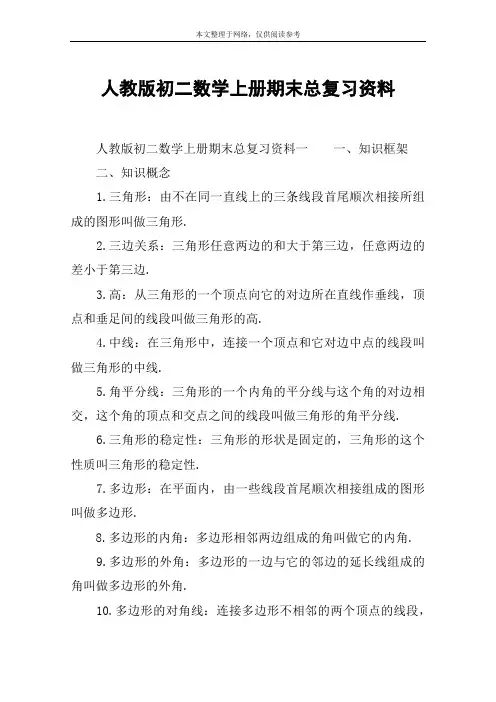 本文整理于网络，仅供阅读参考

人教版初二数学上册期末总复习资料

人教版初二数学上册期末总复习资料一　　一、知识框架

二、知识概念

1.三角形：由不在同一直线上的三条线段首尾顺次相接所组成的图形叫做三角形.

2.三边关系：三角形任意两边的和大于第三边，任意两边的差小于第三边.

3.高：从三角形的一个顶点向它的对边所在直线作垂线，顶点和垂足间的线段叫做三角形的高.

4.中线：在三角形中，连接一个顶点和它对边中点的线段叫做三角形的中线.

5.角平分线：三角形的一个内角的平分线与这个角的对边相交，这个角的顶点和交点之间的线段叫做三角形的角平分线.

6.三角形的稳定性：三角形的形状是固定的，三角形的这个性质叫三角形的稳定性.

7.多边形：在平面内，由一些线段首尾顺次相接组成的图形叫做多边形.

8.多边形的内角：多边形相邻两边组成的角叫做它的内角.

9.多边形的外角：多边形的一边与它的邻边的延长线组成的角叫做多边形的外角.

10.多边形的对角线：连接多边形不相邻的两个顶点的线段，